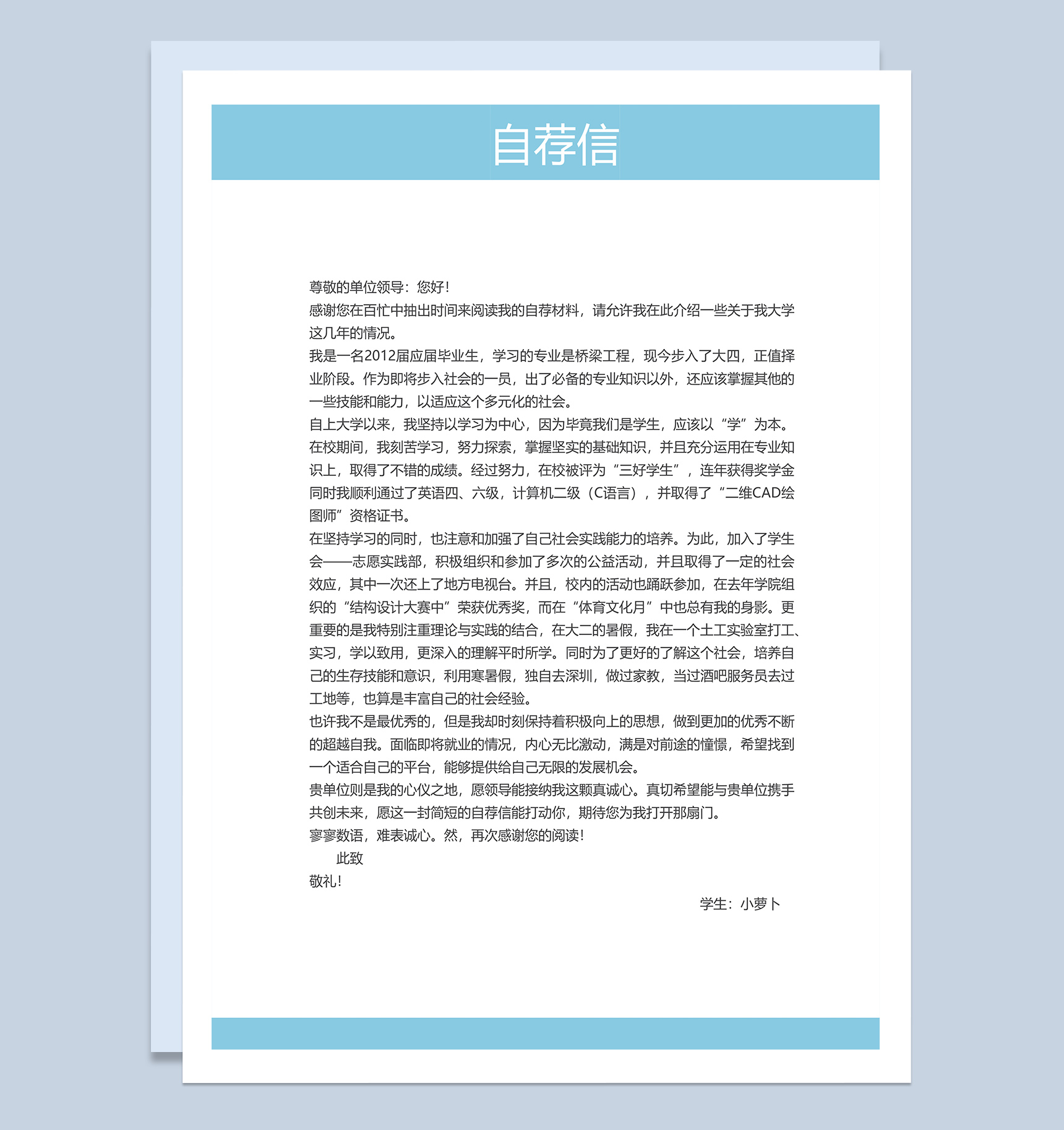 自荐信

尊敬的单位领导：您好！

感谢您在百忙中抽出时间来阅读我的自荐材料，请允许我在此介绍一些关于我大学这几年的情况。

我是一名2012届应届毕业生，学习的专业是桥梁工程，现今步入了大四，正值择业阶段。作为即将步入社会的一员，出了必备的专业知识以外，还应该掌握其他的一些技能和能力，以适应这个多元化的社会。

自上大学以来，我坚持以学习为中心，因为毕竟我们是学生，应该以“学”为本。在校期间，我刻苦学习，努力探索，掌握坚实的基础知识，并且充分运用在专业知识上，取得了不错的成绩。经过努力，在校被评为“三好学生”，连年获得奖学金同时我顺利通过了英语四、六级，计算机二级（C语言），并取得了“二维CAD绘图师”资格证书。

在坚持学习的同时，也注意和加强了自己社会实践能力的培养。为此，加入了学生会——志愿实践部，积极组织和参加了多次的公益活动，并且取得了一定的社会效应，其中一次还上了地方电视台。并且，校内的活动也踊跃参加，在去年学院组织的“结构设计大赛中”荣获优秀奖，而在“体育文化月”中也总有我的身影。更重要的是我特别注重理论与实践的结合，在大二的暑假，我在一个土工实验室打工、实习，学以致用，更深入的理解平时所学。同时为了更好的了解这个社会，培养自己的生存技能和意识，利用寒暑假，独自去深圳，做过家教，当过酒吧服务员去过工地等，也算是丰富自己的社会经验。

也许我不是最优秀的，但是我却时刻保持着积极向上的思想，做到更加的优秀不断的超越自我。面临即将就业的情况，内心无比激动，满是对前途的憧憬，希望找到一个适合自己的平台，能够提供给自己无限的发展机会。

贵单位则是我的心仪之地，愿领导能接纳我这颗真诚心。真切希望能与贵单位携手共创未来，愿这一封简短的自荐信能打动你，期待您为我打开那扇门。

寥寥数语，难表诚心。然，再次感谢您的阅读！

此致

敬礼！

学生：小萝卜